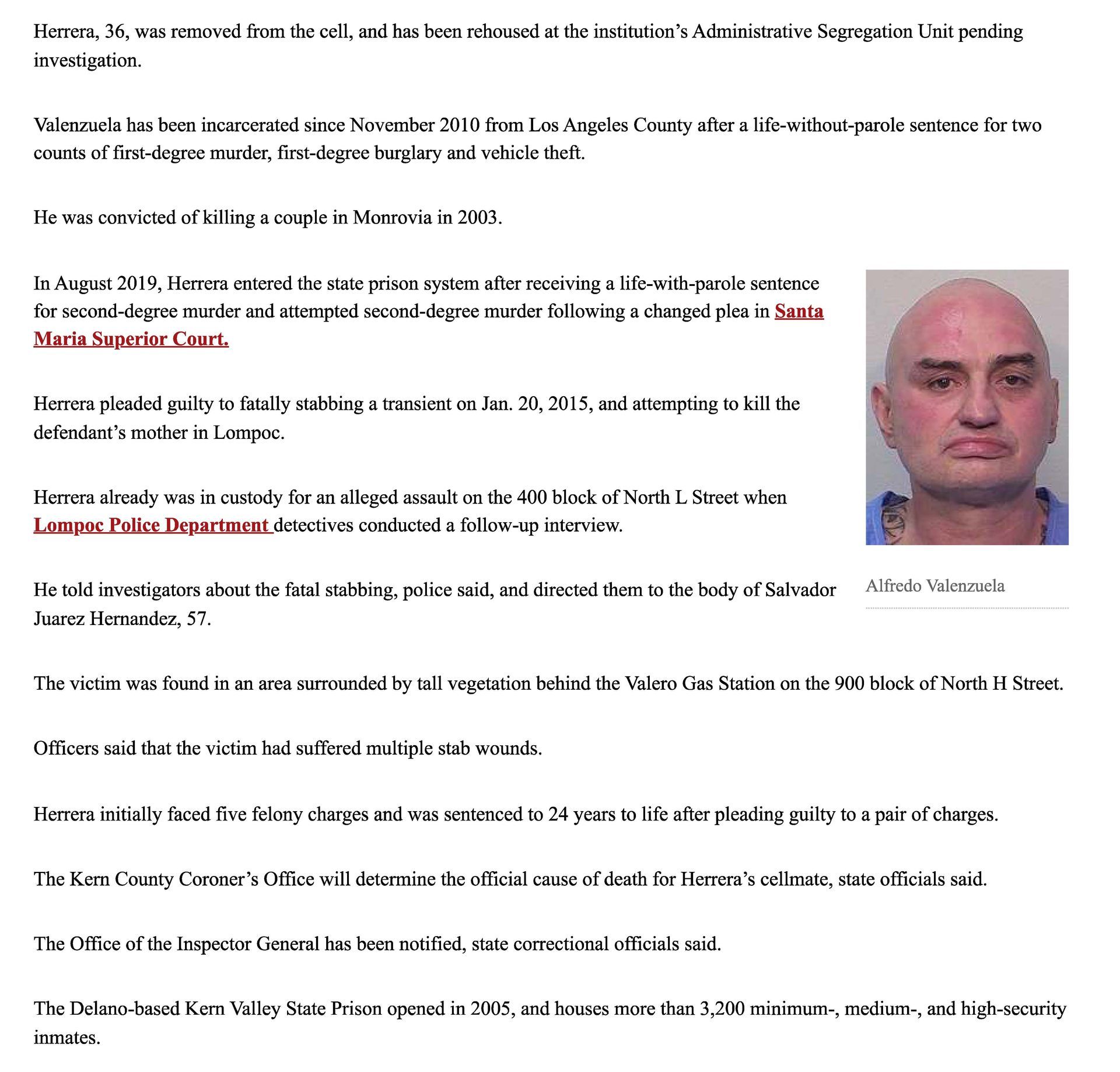 Herrera, 36, was removed from the cell, and has been rehoused at the institution's Administrative Segregation Unit pending investigation.

Valenzuela has been incarcerated since November 2010 from Los Angeles County after a life-without-parole sentence for two counts of first-degree murder, first-degree burglary and vehicle theft.

He was convicted of killing a couple in Monrovia in 2003.

In August 2019, Herrera entered the state prison system after receiving a life-with-parole sentence for second-degree murder and attempted second-degree murder following a changed plea in Santa Maria Superior Court.

Herrera pleaded guilty to fatally stabbing a transient on Jan. 20, 2015, and attempting to kill the defendant's mother in Lompoc.

Herrera already was in custody for an alleged assault on the 400 block of North L Street when Lompoc Police Department detectives conducted a follow-up interview.

He told investigators about the fatal stabbing, police said, and directed them to the body of Salvador Juarez Hernandez, 57.

Alfredo Valenzuela

The victim was found in an area surrounded by tall vegetation behind the Valero Gas Station on the 900 block of North H Street.

Officers said that the victim had suffered multiple stab wounds.

Herrera initially faced five felony charges and was sentenced to 24 years to life after pleading guilty to a pair of charges.

The Kern County Coroner's Office will determine the official cause of death for Herrera's cellmate, state officials said.

The Office of the Inspector General has been notified, state correctional officials said.

The Delano-based Kern Valley State Prison opened in 2005, and houses more than 3,200 minimum-, medium-, and high-security inmates.